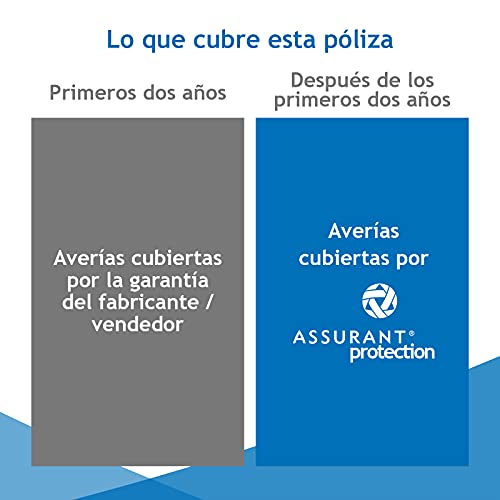 Lo que cubre esta póliza

Primeros dos años

Averías cubiertas por la garantía del fabricante / vendedor

Después de los primeros dos años

Averías cubiertas por

ASSURANT® protection